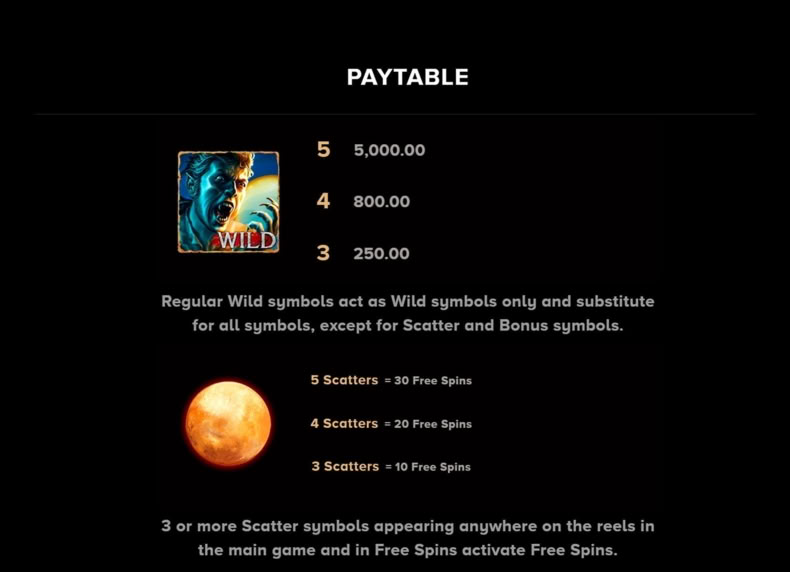 PAYTABLE

WILD

5 5,000.00

4 800.00

3 250.00

Regular Wild symbols act as Wild symbols only and substitute for all symbols, except for Scatter and Bonus symbols.

5 Scatters = 30 Free Spins

4 Scatters = 20 Free Spins

3 Scatters = 10 Free Spins

3 or more Scatter symbols appearing anywhere on the reels in the main game and in Free Spins activate Free Spins.